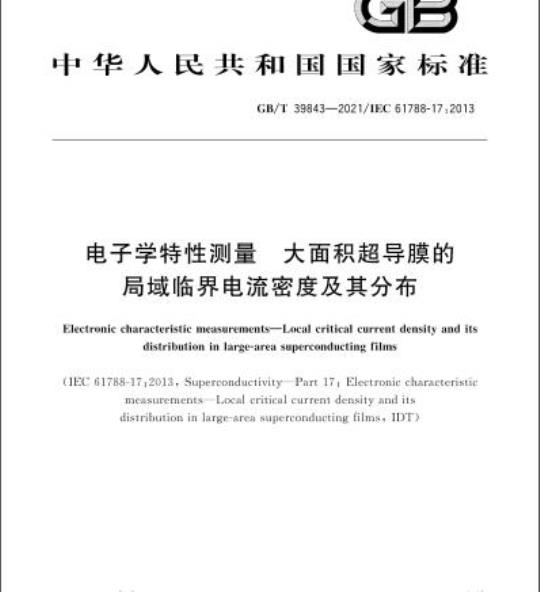 GB

中华人民共和国国家标准

GB/T 39843—2021/IEC 61788-17:2013

电子学特性测量　大面积超导膜的局域临界电流密度及其分布

Electronic characteristic measurements—Local critical current density and its distribution in large-area superconducting films

(IEC 61788-17:2013, Superconductivity—Part 17: Electronic characteristic measurements—Local critical current density and its distribution in large-area superconducting films, IDT)